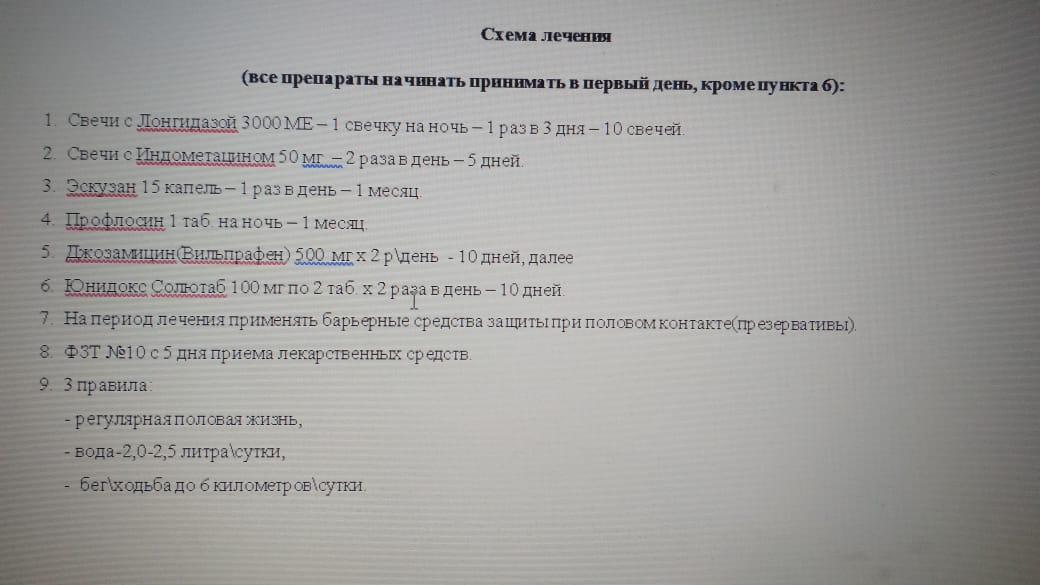 Схема лечения

(все препараты начинать принимать в первый день, кроме пункта 6):

1. Свечи с Лонгидазой 3000 МЕ – 1 свечку на ночь – 1 раз в 3 дня – 10 свечей.
2. Свечи с Индометацином 50 мг. – 2 раза в день – 5 дней.
3. Эскузан 15 капель – 1 раз в день – 1 месяц.
4. Профлосин 1 таб. на ночь – 1 месяц.
5. Джозамицин(Вильпрафен) 500 мг х 2 р\день - 10 дней, далее
6. Юнидокс Солютаб 100 мг по 2 таб. х 2 раза в день – 10 дней.
7. На период лечения применять барьерные средства защиты при половом контакте(презервативы).
8. ФЗТ №10 с 5 дня приема лекарственных средств.
9. 3 правила:

- регулярная половая жизнь,
- вода-2,0-2,5 литра\сутки,
- бег\ходьба до 6 километров\сутки.